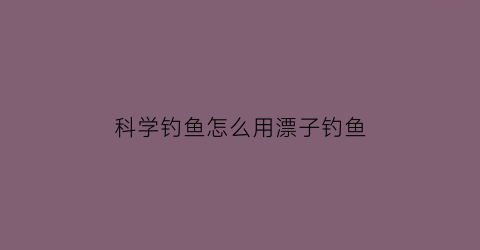 科学钓鱼怎么用漂子钓鱼